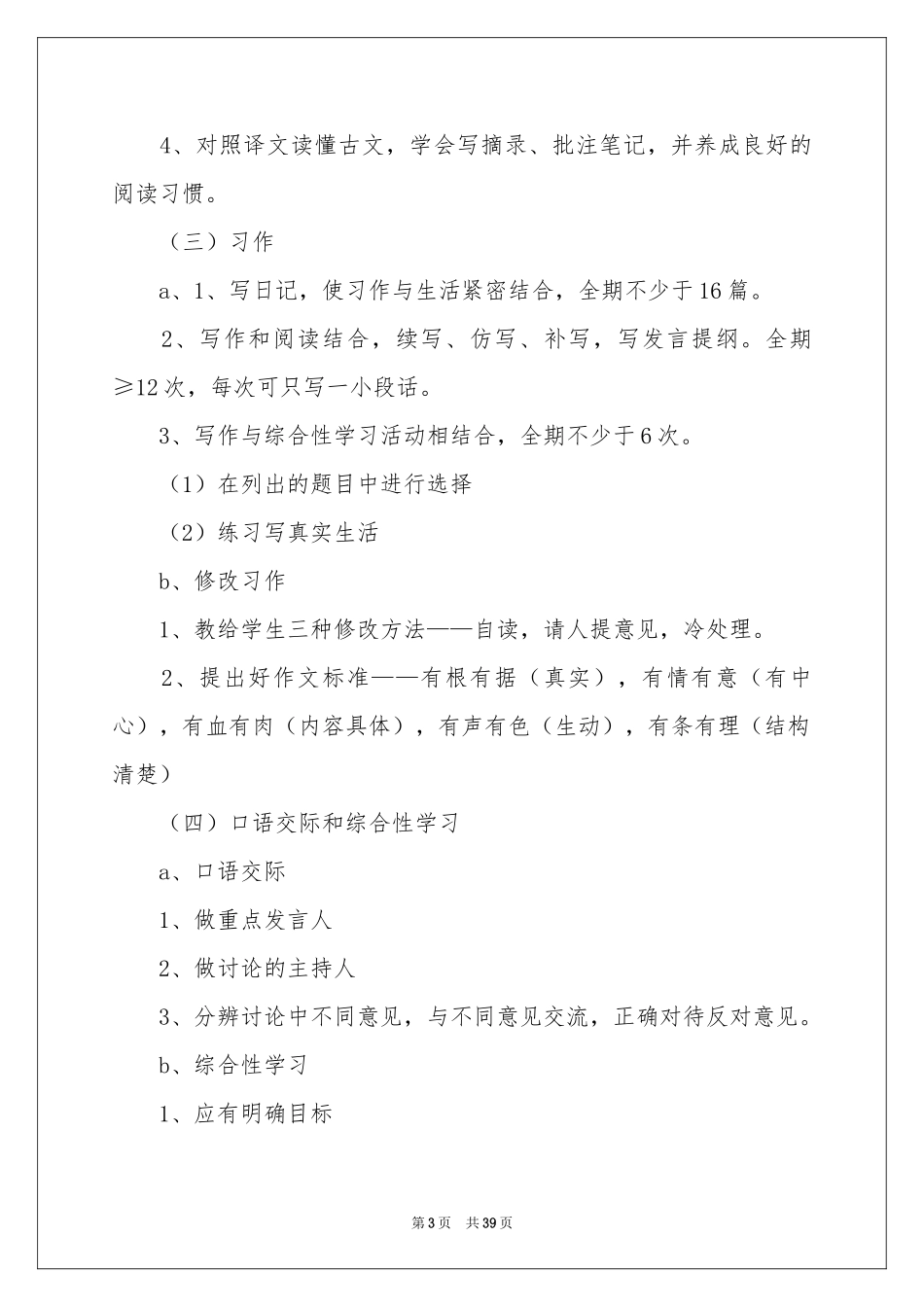 4、对照译文读懂古文，学会写摘录、批注笔记，并养成良好的阅读习惯。

（三）习作

a、1、写日记，使习作与生活紧密结合，全期不少于16篇。

2、写作和阅读结合，续写、仿写、补写，写发言提纲。全期≥12次，每次可只写一小段话。

3、写作与综合性学习活动相结合，全期不少于6次。

（1）在列出的题目中进行选择

（2）练习写真实生活

b、修改习作

1、教给学生三种修改方法——自读，请人提意见，冷处理。

2、提出好作文标准——有根有据（真实），有情有意（有中心），有血有肉（内容具体），有声有色（生动），有条有理（结构清楚）

（四）口语交际和综合性学习

a、口语交际

1、做重点发言人

2、做讨论的主持人

3、分辨讨论中不同意见，与不同意见交流，正确对待反对意见。

b、综合性学习

1、应有明确目标

第3页　共39页